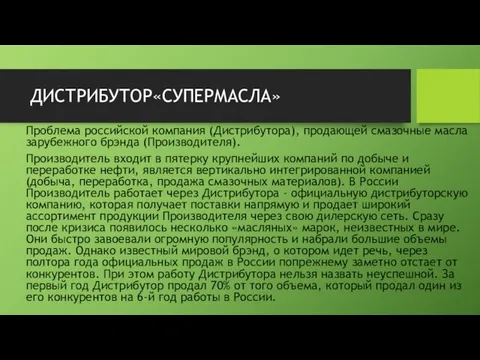 ДИСТРИБУТОР«СУПЕРМАСЛА»

Проблема российской компания (Дистрибутора), продающей смазочные масла зарубежного брэнда (Производителя).

Производитель входит в пятерку крупнейших компаний по добыче и переработке нефти, является вертикально интегрированной компанией (добыча, переработка, продажа смазочных материалов). В России Производитель работает через Дистрибутора - официальную дистрибуторскую компанию, которая получает поставки напрямую и продает широкий ассортимент продукции Производителя через свою дилерскую сеть. Сразу после кризиса появилось несколько «масляных» марок, неизвестных в мире. Они быстро завоевали огромную популярность и набрали большие объемы продаж. Однако известный мировой брэнд, о котором идет речь, через полтора года официальных продаж в России попрежнему заметно отстает от конкурентов. При этом работу Дистрибутора нельзя назвать неуспешной. За первый год Дистрибутор продал 70% от того объема, который продал один из его конкурентов на 6-й год работы в России.